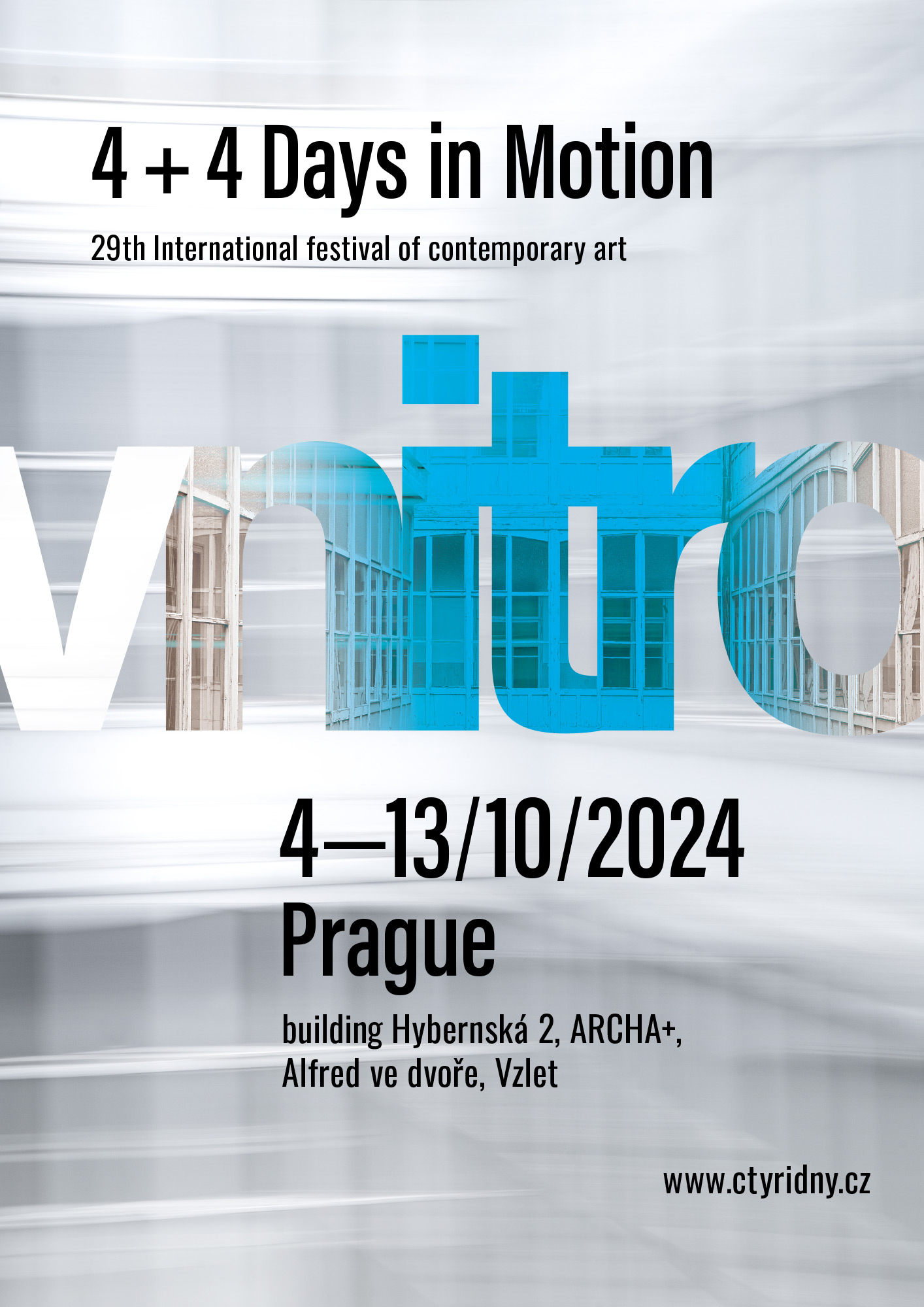 4 + 4 Days in Motion

29th International festival of contemporary art

vnitro

4—13/10/2024
Prague

building Hybernská 2, ARCHA+,
Alfred ve dvoře, Vzlet

www.ctyridny.cz